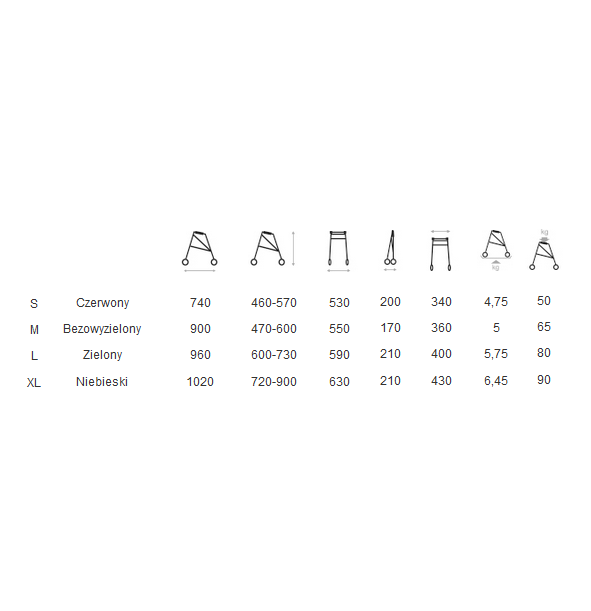 |  |  |  |  |  |  |  | kg | kg |
|---|---|---|---|---|---|---|---|---|
| S | Czerwony | 740 | 460-570 | 530 | 200 | 340 | 4,75 | 50 |
| M | Bezowyzielony | 900 | 470-600 | 550 | 170 | 360 | 5 | 65 |
| L | Zielony | 960 | 600-730 | 590 | 210 | 400 | 5,75 | 80 |
| XL | Niebieski | 1020 | 720-900 | 630 | 210 | 430 | 6,45 | 90 |